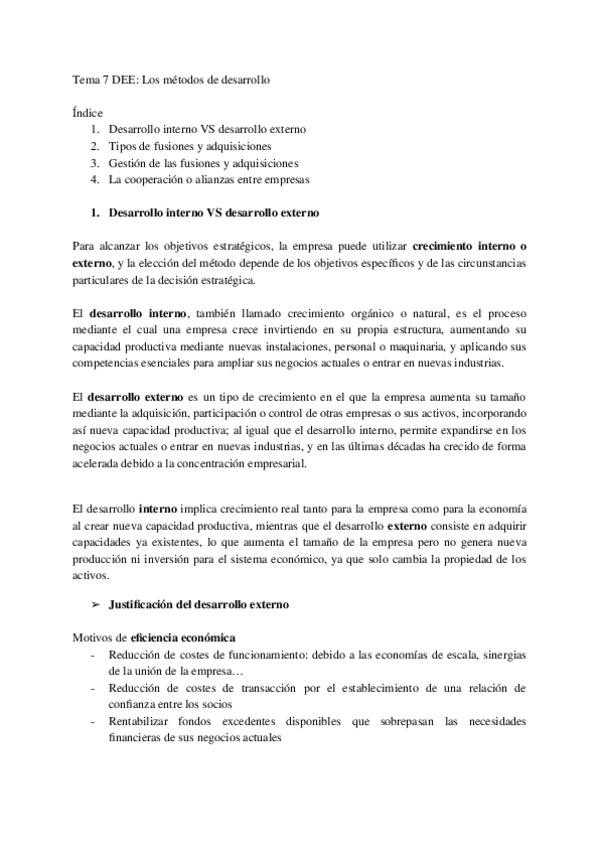 Tema 7 DEE: Los métodos de desarrollo

Índice
1. Desarrollo interno VS desarrollo externo
2. Tipos de fusiones y adquisiciones
3. Gestión de las fusiones y adquisiciones
4. La cooperación o alianzas entre empresas

1. Desarrollo interno VS desarrollo externo

Para alcanzar los objetivos estratégicos, la empresa puede utilizar crecimiento interno o externo, y la elección del método depende de los objetivos específicos y de las circunstancias particulares de la decisión estratégica.

El desarrollo interno, también llamado crecimiento orgánico o natural, es el proceso mediante el cual una empresa crece invirtiendo en su propia estructura, aumentando su capacidad productiva mediante nuevas instalaciones, personal o maquinaria, y aplicando sus competencias esenciales para ampliar sus negocios actuales o entrar en nuevas industrias.

El desarrollo externo es un tipo de crecimiento en el que la empresa aumenta su tamaño mediante la adquisición, participación o control de otras empresas o sus activos, incorporando así nueva capacidad productiva; al igual que el desarrollo interno, permite expandirse en los negocios actuales o entrar en nuevas industrias, y en las últimas décadas ha crecido de forma acelerada debido a la concentración empresarial.

El desarrollo interno implica crecimiento real tanto para la empresa como para la economía al crear nueva capacidad productiva, mientras que el desarrollo externo consiste en adquirir capacidades ya existentes, lo que aumenta el tamaño de la empresa pero no genera nueva producción ni inversión para el sistema económico, ya que solo cambia la propiedad de los activos.

➢ Justificación del desarrollo externo

Motivos de eficiencia económica
- Reducción de costes de funcionamiento: debido a las economías de escala, sinergias de la unión de la empresa…
- Reducción de costes de transacción por el establecimiento de una relación de confianza entre los socios
- Rentabilizar fondos excedentes disponibles que sobrepasan las necesidades financieras de sus negocios actuales